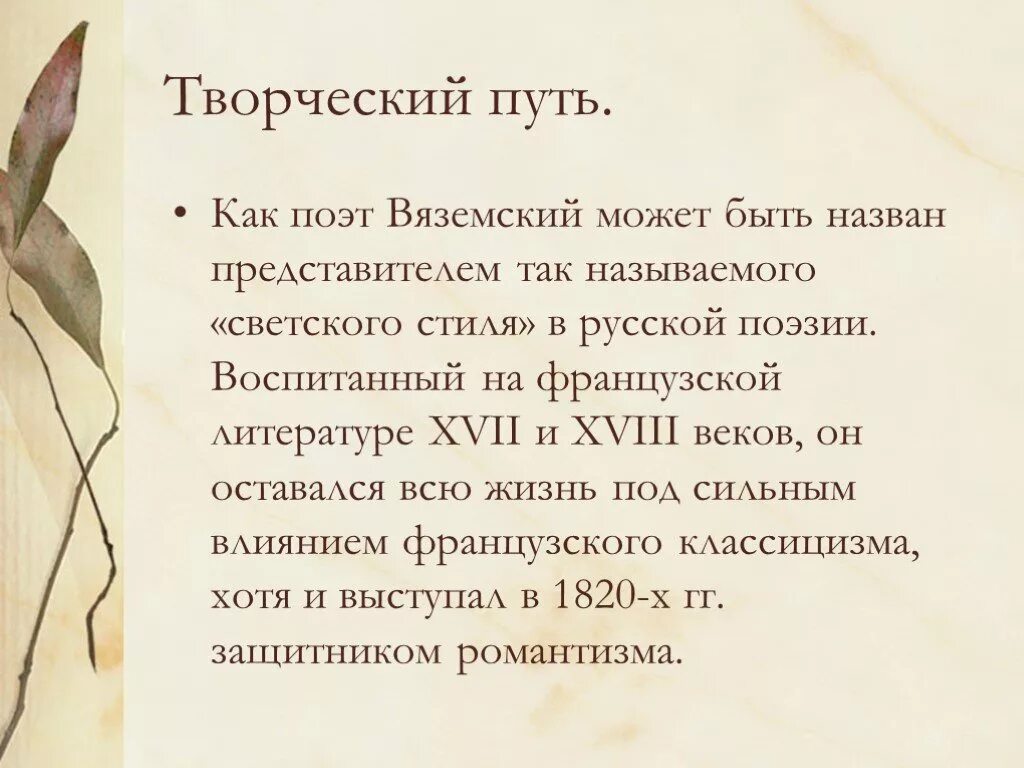 Творческий путь.

• Как поэт Вяземский может быть назван представителем так называемого «светского стиля» в русской поэзии. Воспитанный на французской литературе XVII и XVIII веков, он оставался всю жизнь под сильным влиянием французского классицизма, хотя и выступал в 1820-х гг. защитником романтизма.